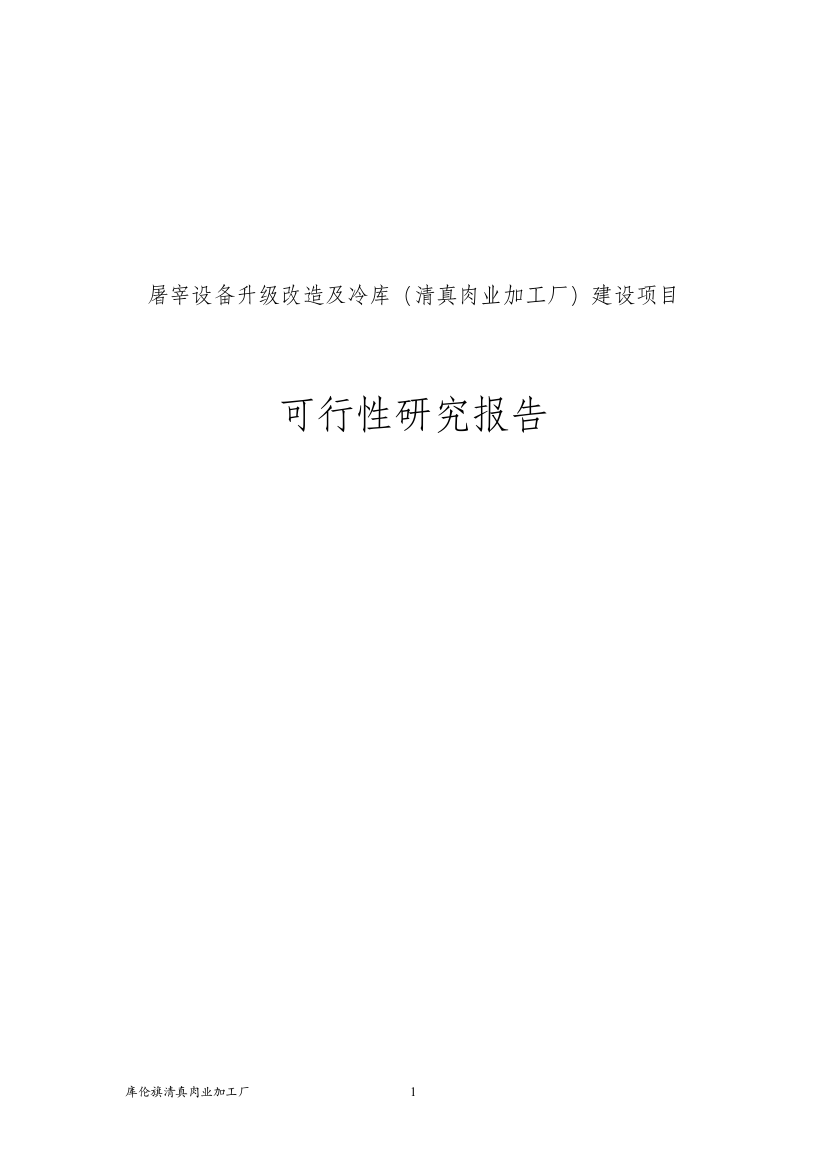 屠宰设备升级改造及冷库（清真肉业加工厂）建设项目

可行性研究报告

库伦旗清真肉业加工厂

1